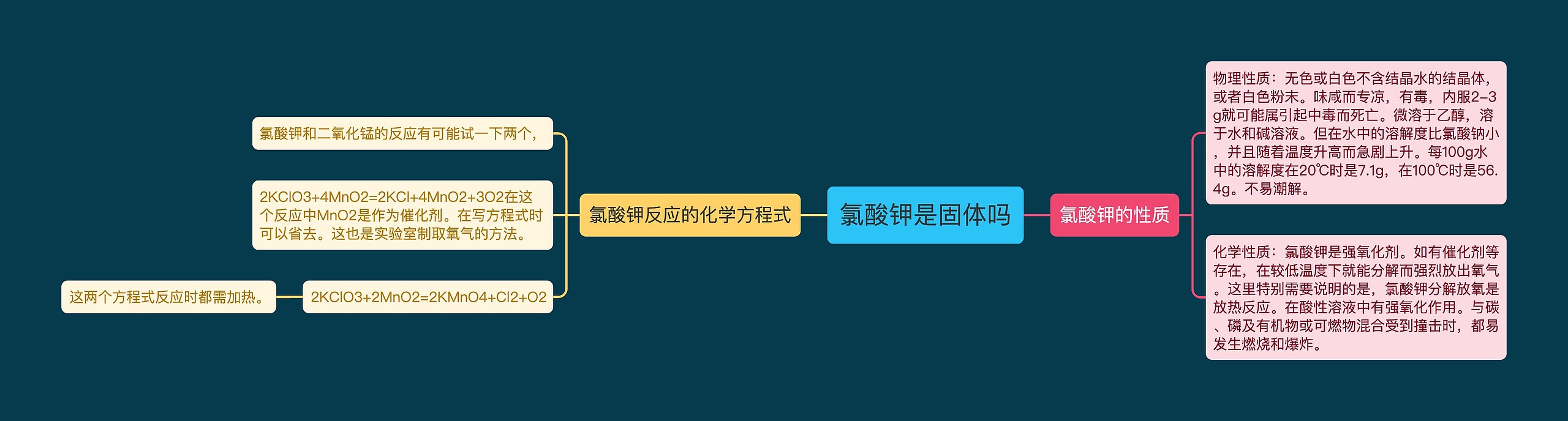 氯酸钾是固体吗

氯酸钾反应的化学方程式

氯酸钾和二氧化锰的反应有可能试一下两个，

2KClO3+4MnO2=2KCl+4MnO2+3O2在这个反应中MnO2是作为催化剂。在写方程式时可以省去。这也是实验室制取氧气的方法。

2KClO3+2MnO2=2KMnO4+Cl2+O2

这两个方程式反应时都需加热。

氯酸钾的性质

物理性质：无色或白色不含结晶水的结晶体，或者白色粉末。味咸而专凉，有毒，内服2-3g就可能属引起中毒而死亡。微溶于乙醇，溶于水和碱溶液。但在水中的溶解度比氯酸钠小，并且随着温度升高而急剧上升。每100g水中的溶解度在20℃时是7.1g，在100℃时是56.4g。不易潮解。

化学性质：氯酸钾是强氧化剂。如有催化剂等存在，在较低温度下就能分解而强烈放出氧气。这里特别需要说明的是，氯酸钾分解放氧是放热反应。在酸性溶液中有强氧化作用。与碳、磷及有机物或可燃物混合受到撞击时，都易发生燃烧和爆炸。